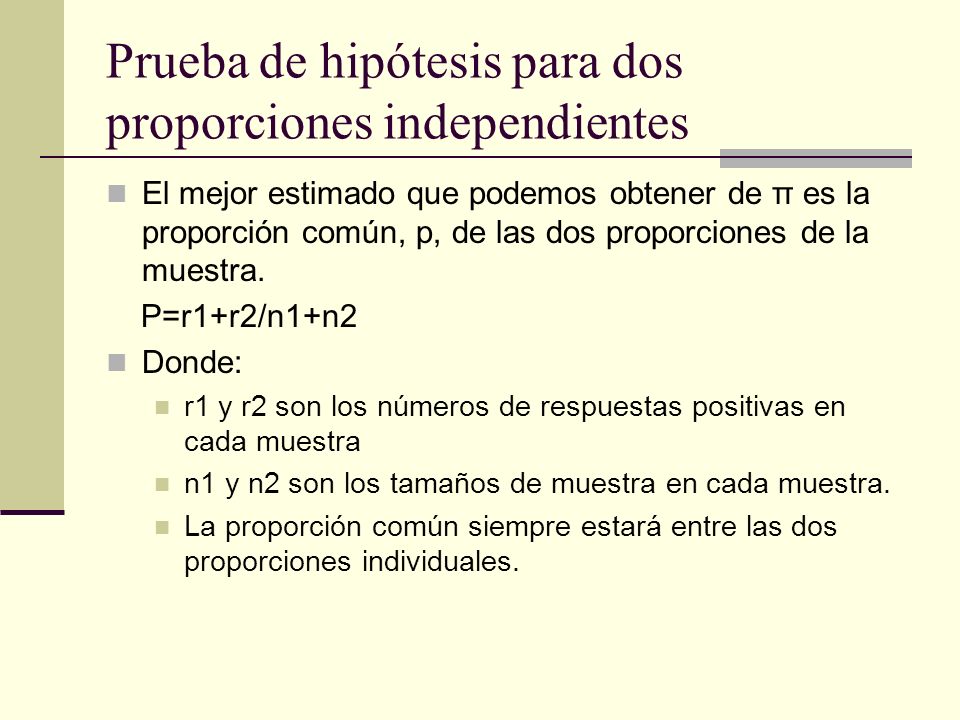 Prueba de hipótesis para dos proporciones independientes

El mejor estimado que podemos obtener de π es la proporción común, p, de las dos proporciones de la muestra.

P=r1+r2/n1+n2

Donde:

r1 y r2 son los números de respuestas positivas en cada muestra

n1 y n2 son los tamaños de muestra en cada muestra.

La proporción común siempre estará entre las dos proporciones individuales.